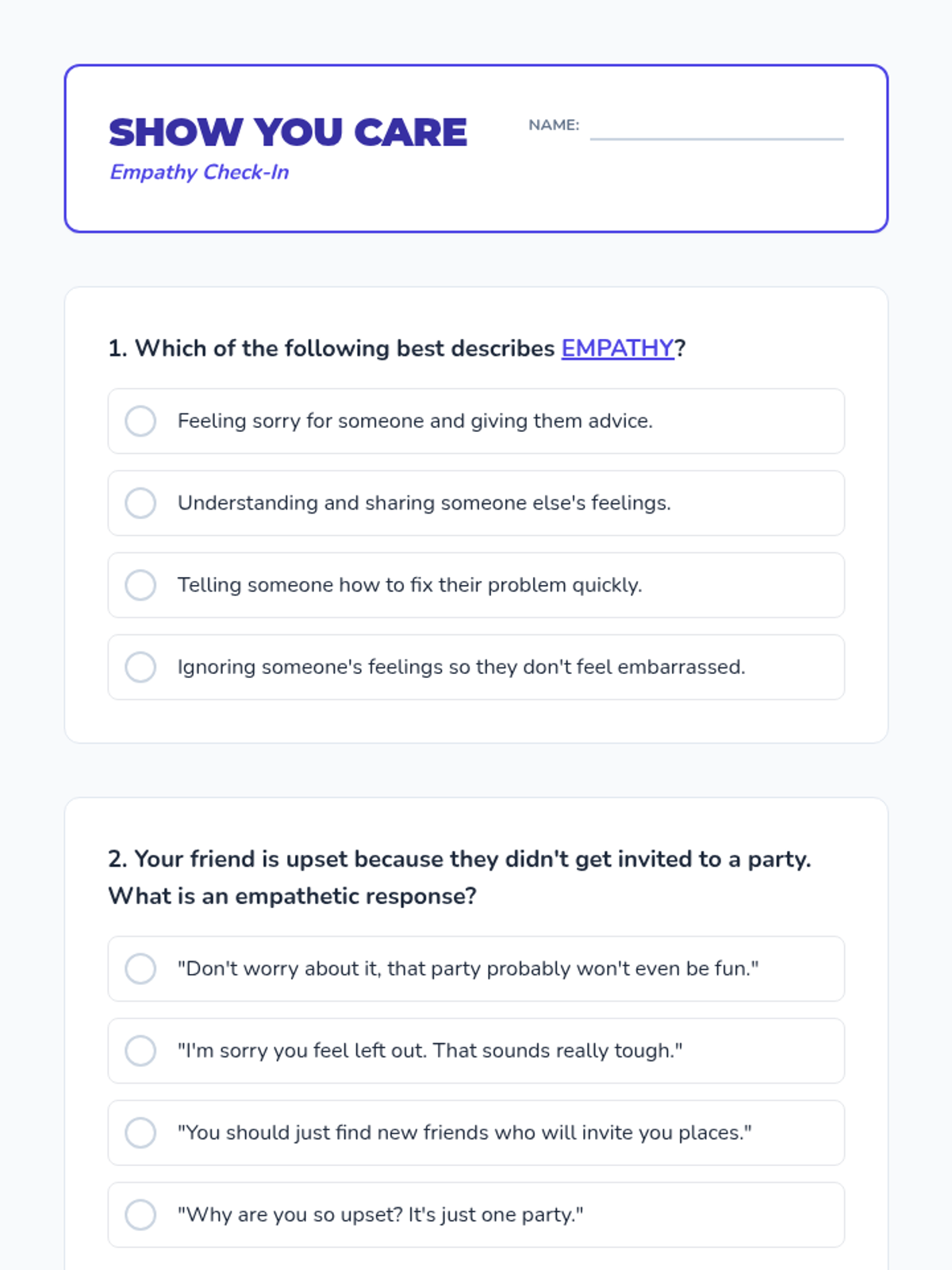 SHOW YOU CARE
Empathy Check-In

NAME: 

1. Which of the following best describes EMPATHY?

Feeling sorry for someone and giving them advice.

Understanding and sharing someone else's feelings.

Telling someone how to fix their problem quickly.

Ignoring someone's feelings so they don't feel embarrassed.

2. Your friend is upset because they didn't get invited to a party. What is an empathetic response?

"Don't worry about it, that party probably won't even be fun."

"I'm sorry you feel left out. That sounds really tough."

"You should just find new friends who will invite you places."

"Why are you so upset? It's just one party."